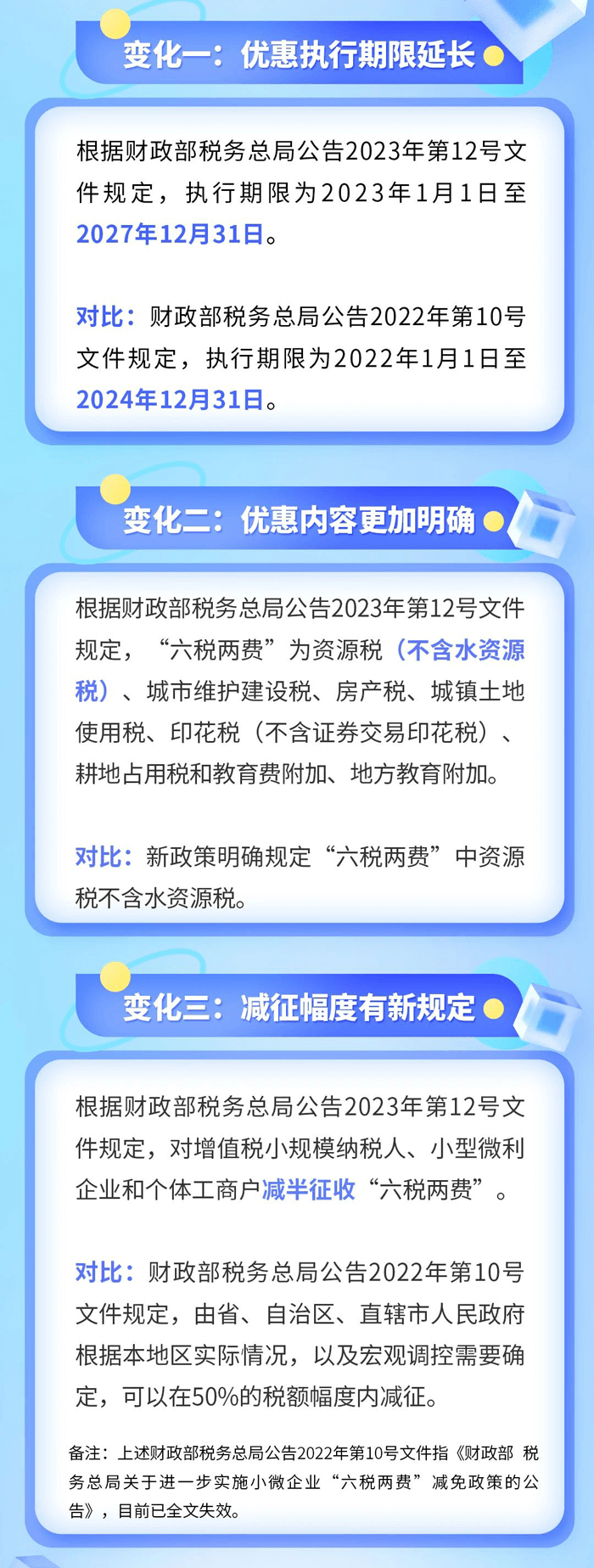 变化一：优惠执行期限延长

根据财政部税务总局公告2023年第12号文件规定，执行期限为2023年1月1日至2027年12月31日。

对比：财政部税务总局公告2022年第10号文件规定，执行期限为2022年1月1日至2024年12月31日。

变化二：优惠内容更加明确

根据财政部税务总局公告2023年第12号文件规定，“六税两费”为资源税（不含水资源税）、城市维护建设税、房产税、城镇土地使用税、印花税（不含证券交易印花税）、耕地占用税和教育费附加、地方教育附加。

对比：新政策明确规定“六税两费”中资源税不含水资源税。

变化三：减征幅度有新规定

根据财政部税务总局公告2023年第12号文件规定，对增值税小规模纳税人、小型微利企业和个体工商户减半征收“六税两费”。

对比：财政部税务总局公告2022年第10号文件规定，由省、自治区、直辖市人民政府根据本地区实际情况，以及宏观调控需要确定，可以在50%的税额幅度内减征。

备注：上述财政部税务总局公告2022年第10号文件指《财政部 税务总局关于进一步实施小微企业“六税两费”减免政策的公告》，目前已全文失效。